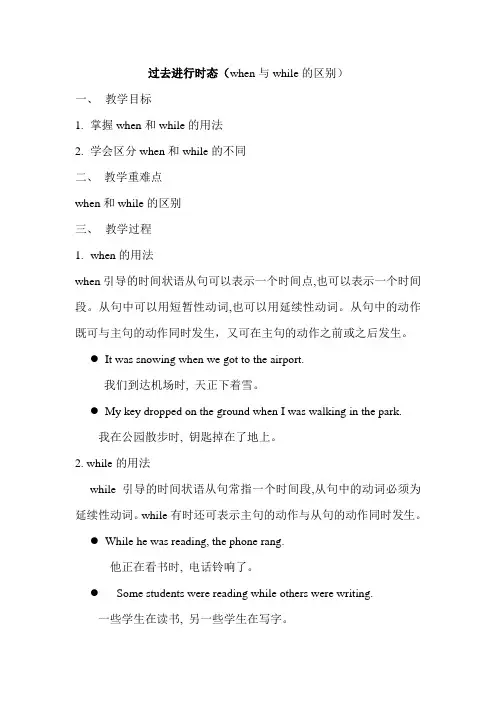 过去进行时态（when 与 while 的区别）

一、 教学目标

1. 掌握 when 和 while 的用法

2. 学会区分 when 和 while 的不同

二、 教学重难点

when 和 while 的区别

三、 教学过程

1. when 的用法

when 引导的时间状语从句可以表示一个时间点,也可以表示一个时间段。从句中可以用短暂性动词,也可以用延续性动词。从句中的动作既可与主句的动作同时发生，又可在主句的动作之前或之后发生。

● It was snowing when we got to the airport.

我们到达机场时，天正下着雪。

● My key dropped on the ground when I was walking in the park.

我在公园散步时，钥匙掉在了地上。

2. while 的用法

while 引导的时间状语从句常指一个时间段,从句中的动词必须为延续性动词。while 有时还可表示主句的动作与从句的动作同时发生。

● While he was reading, the phone rang.

他正在看书时，电话铃响了。

● Some students were reading while others were writing.

一些学生在读书，另一些学生在写字。